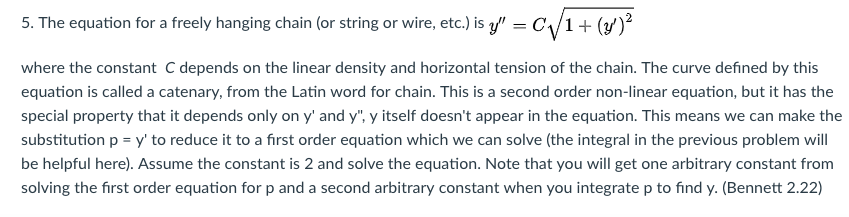 5. The equation for a freely hanging chain (or string or wire, etc.) is $y'' = C\sqrt{1+(y')^2}$

where the constant C depends on the linear density and horizontal tension of the chain. The curve defined by this equation is called a catenary, from the Latin word for chain. This is a second order non-linear equation, but it has the special property that it depends only on y' and y", y itself doesn't appear in the equation. This means we can make the substitution p = y' to reduce it to a first order equation which we can solve (the integral in the previous problem will be helpful here). Assume the constant is 2 and solve the equation. Note that you will get one arbitrary constant from solving the first order equation for p and a second arbitrary constant when you integrate p to find y. (Bennett 2.22)